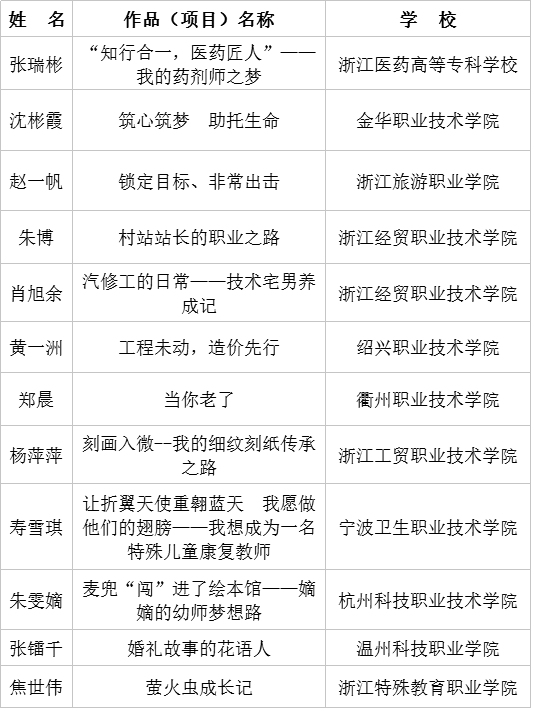 | 姓　名 | 作品（项目）名称 | 学　校 |
|---|---|---|
| 张瑞彬 | “知行合一，医药匠人”——我的药剂师之梦 | 浙江医药高等专科学校 |
| 沈彬霞 | 筑心筑梦　助托生命 | 金华职业技术学院 |
| 赵一帆 | 锁定目标、非常出击 | 浙江旅游职业学院 |
| 朱博 | 村站站长的职业之路 | 浙江经贸职业技术学院 |
| 肖旭余 | 汽修工的日常——技术宅男养成记 | 浙江经贸职业技术学院 |
| 黄一洲 | 工程未动，造价先行 | 绍兴职业技术学院 |
| 郑晨 | 当你老了 | 衢州职业技术学院 |
| 杨萍萍 | 刻画入微--我的细纹刻纸传承之路 | 浙江工贸职业技术学院 |
| 寿雪琪 | 让折翼天使重翱蓝天　我愿做他们的翅膀——我想成为一名特殊儿童康复教师 | 宁波卫生职业技术学院 |
| 朱雯嫡 | 麦兜“闯”进了绘本馆——嫡嫡的幼师梦想路 | 杭州科技职业技术学院 |
| 张镭千 | 婚礼故事的花语人 | 温州科技职业学院 |
| 焦世伟 | 萤火虫成长记 | 浙江特殊教育职业学院 |